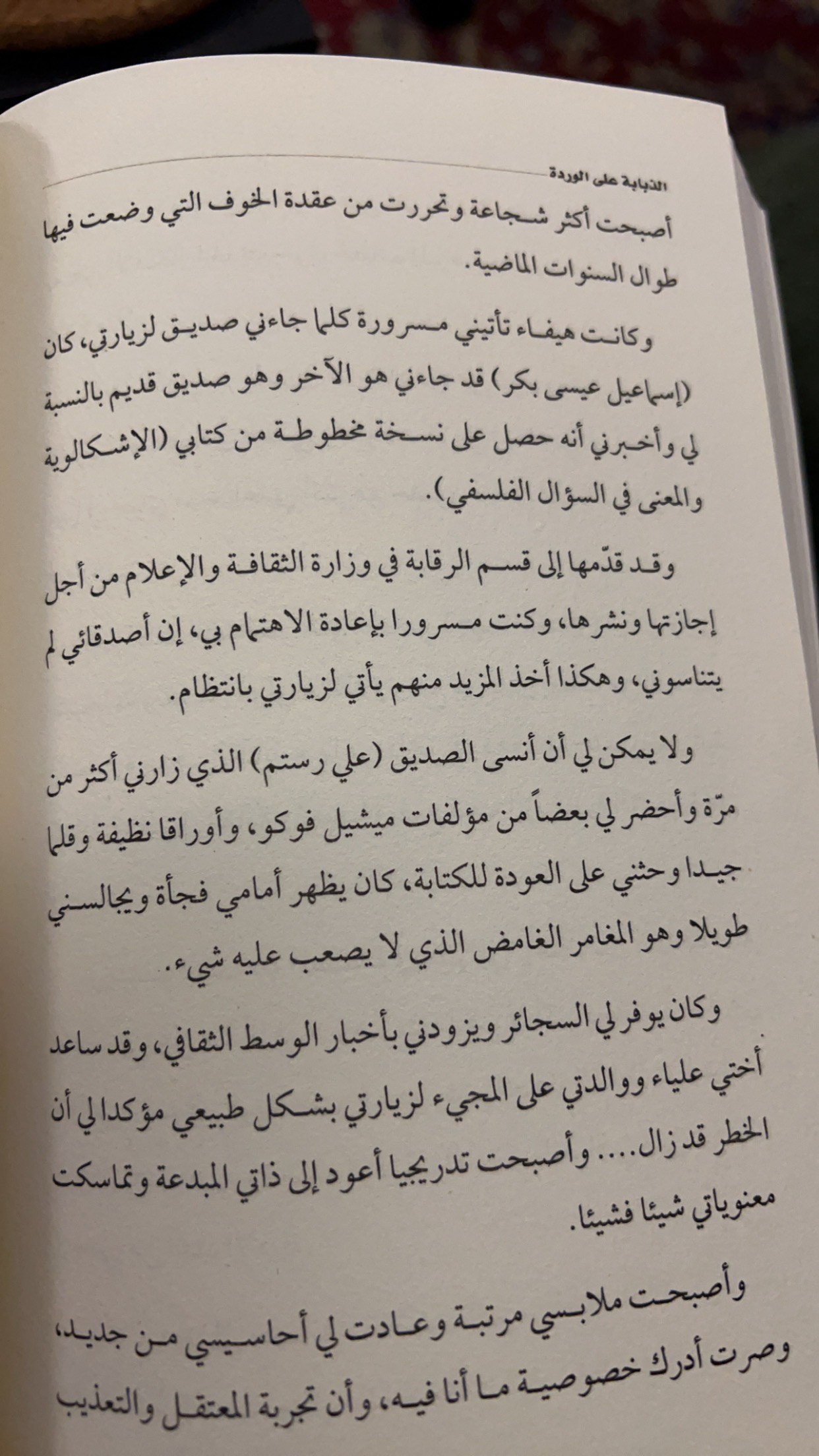 الذبابة على الوردة

أصبحت أكثر شجاعة وتحررت من عقدة الخوف التي وضعت فيها طوال السنوات الماضية.

وكانت هيفاء تأتيني مسرورة كلما جاءني صديق لزيارتي، كان (إسماعيل عيسى بكر) قد جاءني هو الآخر وهو صديق قديم بالنسبة لي وأخبرني أنه حصل على نسخة مخطوطة من كتابي (الإشكالوية والمعنى في السؤال الفلسفي).

وقد قدّمها إلى قسم الرقابة في وزارة الثقافة والإعلام من أجل إجازتها ونشرها، وكنت مسرورا بإعادة الاهتمام بي، إن أصدقائي لم يتناسوني، وهكذا أخذ المزيد منهم يأتي لزيارتي بانتظام.

ولا يمكن لي أن أنسى الصديق (علي رستم) الذي زارني أكثر من مرّة وأحضر لي بعضاً من مؤلفات ميشيل فوكو، وأوراقا نظيفة وقلما جيدا وحثني على العودة للكتابة، كان يظهر أمامي فجأة ويجالسني طويلا وهو المغامر الغامض الذي لا يصعب عليه شيء.

وكان يوفر لي السجائر ويزودني بأخبار الوسط الثقافي، وقد ساعد أختي علياء ووالدتي على المجيء لزيارتي بشكل طبيعي مؤكدا لي أن الخطر قد زال.... وأصبحت تدريجيا أعود إلى ذاتي المبدعة وتماسكت معنوياتي شيئا فشيئا.

وأصبحت ملابسي مرتبة وعادت لي أحاسيسي من جديد، وصرت أدرك خصوصية ما أنا فيه، وأن تجربة المعتقل والتعذيب